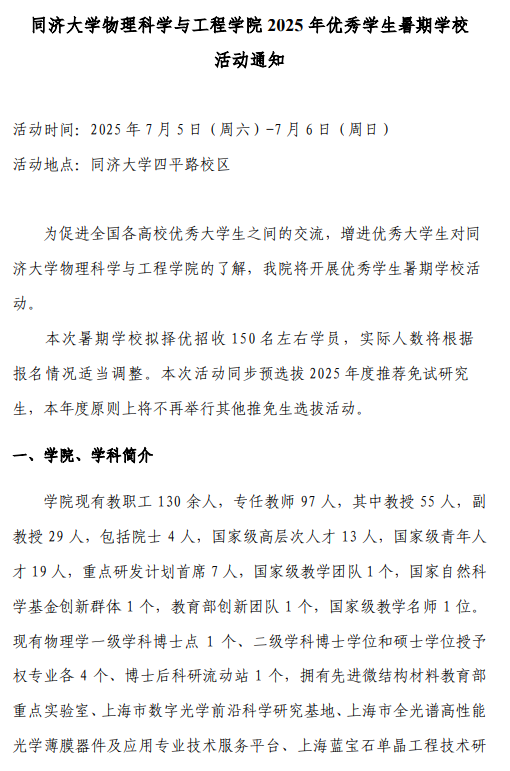 同济大学物理科学与工程学院 2025 年优秀学生暑期学校活动通知

活动时间：2025 年 7 月 5 日（周六）-7 月 6 日（周日）

活动地点：同济大学四平路校区

为促进全国各高校优秀大学生之间的交流，增进优秀大学生对同济大学物理科学与工程学院的了解，我院将开展优秀学生暑期学校活动。

本次暑期学校拟择优招收 150 名左右学员，实际人数将根据报名情况适当调整。本次活动同步预选拔 2025 年度推荐免试研究生，本年度原则上将不再举行其他推免生选拔活动。

一、学院、学科简介

学院现有教职工 130 余人，专任教师 97 人，其中教授 55 人，副教授 29 人，包括院士 4 人，国家级高层次人才 13 人，国家级青年人才 19 人，重点研发计划首席 7 人，国家级教学团队 1 个，国家自然科学基金创新群体 1 个，教育部创新团队 1 个，国家级教学名师 1 位。现有物理学一级学科博士点 1 个、二级学科博士学位和硕士学位授予权专业各 4 个、博士后科研流动站 1 个，拥有先进微结构材料教育部重点实验室、上海市数字光学前沿科学研究基地、上海市全光谱高性能光学薄膜器件及应用专业技术服务平台、上海蓝宝石单晶工程技术研